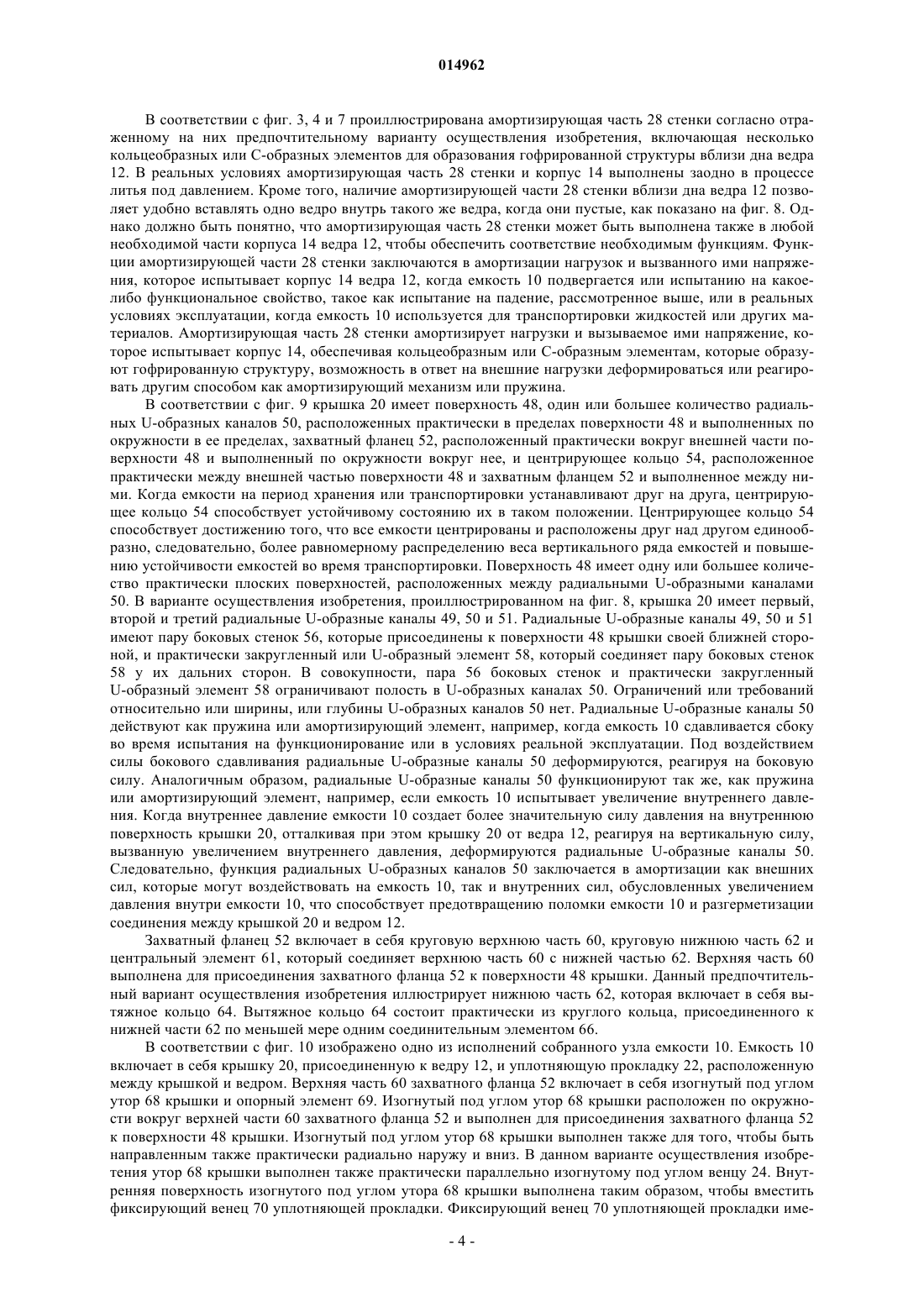 014962

В соответствии с фиг. 3, 4 и 7 проиллюстрирована амортизирующая часть 28 стенки согласно отраженному на них предпочтительному варианту осуществления изобретения, включающая несколько кольцеобразных или С-образных элементов для образования гофрированной структуры вблизи дна ведра 12. В реальных условиях амортизирующая часть 28 стенки и корпус 14 выполнены заодно в процессе литья под давлением. Кроме того, наличие амортизирующей части 28 стенки вблизи дна ведра 12 позволяет удобно вставлять одно ведро внутрь такого же ведра, когда они пустые, как показано на фиг. 8. Однако должно быть понятно, что амортизирующая часть 28 стенки может быть выполнена также в любой необходимой части корпуса 14 ведра 12, чтобы обеспечить соответствие необходимым функциям. Функции амортизирующей части 28 стенки заключаются в амортизации нагрузок и вызванного ими напряжения, которое испытывает корпус 14 ведра 12, когда емкость 10 подвергается или испытанию на какое-либо функциональное свойство, такое как испытание на падение, рассмотренное выше, или в реальных условиях эксплуатации, когда емкость 10 используется для транспортировки жидкостей или других материалов. Амортизирующая часть 28 стенки амортизирует нагрузки и вызываемое ими напряжение, которое испытывает корпус 14, обеспечивая кольцеобразным или С-образным элементам, которые образуют гофрированную структуру, возможность в ответ на внешние нагрузки деформироваться или реагировать другим способом как амортизирующий механизм или пружина.

В соответствии с фиг. 9 крышка 20 имеет поверхность 48, один или большее количество радиальных U-образных каналов 50, расположенных практически в пределах поверхности 48 и выполненных по окружности в ее пределах, захватный фланец 52, расположенный практически вокруг внешней части поверхности 48 и выполненный по окружности вокруг нее, и центрирующее кольцо 54, расположенное практически между внешней частью поверхности 48 и захватным фланцем 52 и выполненное между ними. Когда емкости на период хранения или транспортировки устанавливают друг на друга, центрирующее кольцо 54 способствует устойчивому состоянию их в таком положении. Центрирующее кольцо 54 способствует достижению того, что все емкости центрированы и расположены друг над другом единообразно, следовательно, более равномерному распределению веса вертикального ряда емкостей и повышению устойчивости емкостей во время транспортировки. Поверхность 48 имеет одну или большее количество практически плоских поверхностей, расположенных между радиальными U-образными каналами 50. В варианте осуществления изобретения, проиллюстрированном на фиг. 8, крышка 20 имеет первый, второй и третий радиальные U-образные каналы 49, 50 и 51. Радиальные U-образные каналы 49, 50 и 51 имеют пару боковых стенок 56, которые присоединены к поверхности 48 крышки своей ближней стороной, и практически закругленный или U-образный элемент 58, который соединяет пару боковых стенок 58 у их дальних сторон. В совокупности, пара 56 боковых стенок и практически закругленный U-образный элемент 58 ограничивают полость в U-образных каналах 50. Ограничений или требований относительно или ширины, или глубины U-образных каналов 50 нет. Радиальные U-образные каналы 50 действуют как пружина или амортизирующий элемент, например, когда емкость 10 сдавливается сбоку во время испытания на функционирование или в условиях реальной эксплуатации. Под воздействием силы бокового сдавливания радиальные U-образные каналы 50 деформируются, реагируя на боковую силу. Аналогичным образом, радиальные U-образные каналы 50 функционируют так же, как пружина или амортизирующий элемент, например, если емкость 10 испытывает увеличение внутреннего давления. Когда внутреннее давление емкости 10 создает более значительную силу давления на внутреннюю поверхность крышки 20, отталкивая при этом крышку 20 от ведра 12, реагируя на вертикальную силу, вызванную увеличением внутреннего давления, деформируются радиальные U-образные каналы 50. Следовательно, функция радиальных U-образных каналов 50 заключается в амортизации как внешних сил, которые могут воздействовать на емкость 10, так и внутренних сил, обусловленных увеличением давления внутри емкости 10, что способствует предотвращению поломки емкости 10 и разгерметизации соединения между крышкой 20 и ведром 12.

Захватный фланец 52 включает в себя круговую верхнюю часть 60, круговую нижнюю часть 62 и центральный элемент 61, который соединяет верхнюю часть 60 с нижней частью 62. Верхняя часть 60 выполнена для присоединения захватного фланца 52 к поверхности 48 крышки. Данный предпочтительный вариант осуществления изобретения иллюстрирует нижнюю часть 62, которая включает в себя вытяжное кольцо 64. Вытяжное кольцо 64 состоит практически из круглого кольца, присоединенного к нижней части 62 по меньшей мере одним соединительным элементом 66.

В соответствии с фиг. 10 изображено одно из исполнений собранного узла емкости 10. Емкость 10 включает в себя крышку 20, присоединенную к ведру 12, и уплотняющую прокладку 22, расположенную между крышкой и ведром. Верхняя часть 60 захватного фланца 52 включает в себя изогнутый под углом утор 68 крышки и опорный элемент 69. Изогнутый под углом утор 68 крышки расположен по окружности вокруг верхней части 60 захватного фланца 52 и выполнен для присоединения захватного фланца 52 к поверхности 48 крышки. Изогнутый под углом утор 68 крышки выполнен также для того, чтобы быть направленным также практически радиально наружу и вниз. В данном варианте осуществления изобретения утор 68 крышки выполнен также практически параллельно изогнутому под углом венцу 24. Внутренняя поверхность изогнутого под углом утора 68 крышки выполнена таким образом, чтобы вместить фиксирующий венец 70 уплотняющей прокладки. Фиксирующий венец 70 уплотняющей прокладки име-

- 4 -